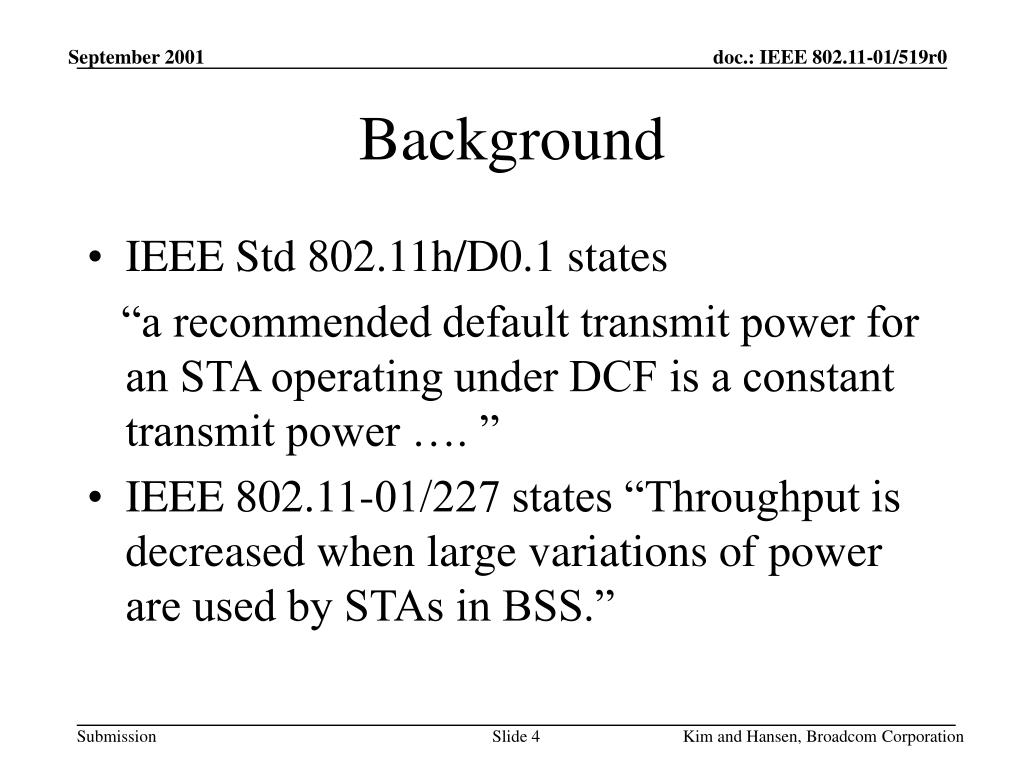 September 2001

doc.: IEEE 802.11-01/519r0

Background

• IEEE Std 802.11h/D0.1 states

“a recommended default transmit power for an STA operating under DCF is a constant transmit power …. ”

• IEEE 802.11-01/227 states “Throughput is decreased when large variations of power are used by STAs in BSS.”

Submission

Slide 4

Kim and Hansen, Broadcom Corporation